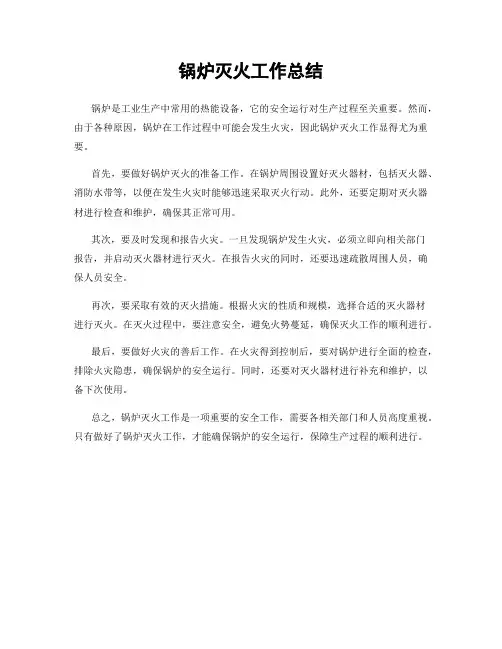 锅炉灭火工作总结

锅炉是工业生产中常用的热能设备，它的安全运行对生产过程至关重要。然而，由于各种原因，锅炉在工作过程中可能会发生火灾，因此锅炉灭火工作显得尤为重要。

首先，要做好锅炉灭火的准备工作。在锅炉周围设置好灭火器材，包括灭火器、消防水带等，以便在发生火灾时能够迅速采取灭火行动。此外，还要定期对灭火器材进行检查和维护，确保其正常可用。

其次，要及时发现和报告火灾。一旦发现锅炉发生火灾，必须立即向相关部门报告，并启动灭火器材进行灭火。在报告火灾的同时，还要迅速疏散周围人员，确保人员安全。

再次，要采取有效的灭火措施。根据火灾的性质和规模，选择合适的灭火器材进行灭火。在灭火过程中，要注意安全，避免火势蔓延，确保灭火工作的顺利进行。

最后，要做好火灾的善后工作。在火灾得到控制后，要对锅炉进行全面的检查，排除火灾隐患，确保锅炉的安全运行。同时，还要对灭火器材进行补充和维护，以备下次使用。

总之，锅炉灭火工作是一项重要的安全工作，需要各相关部门和人员高度重视。只有做好了锅炉灭火工作，才能确保锅炉的安全运行，保障生产过程的顺利进行。